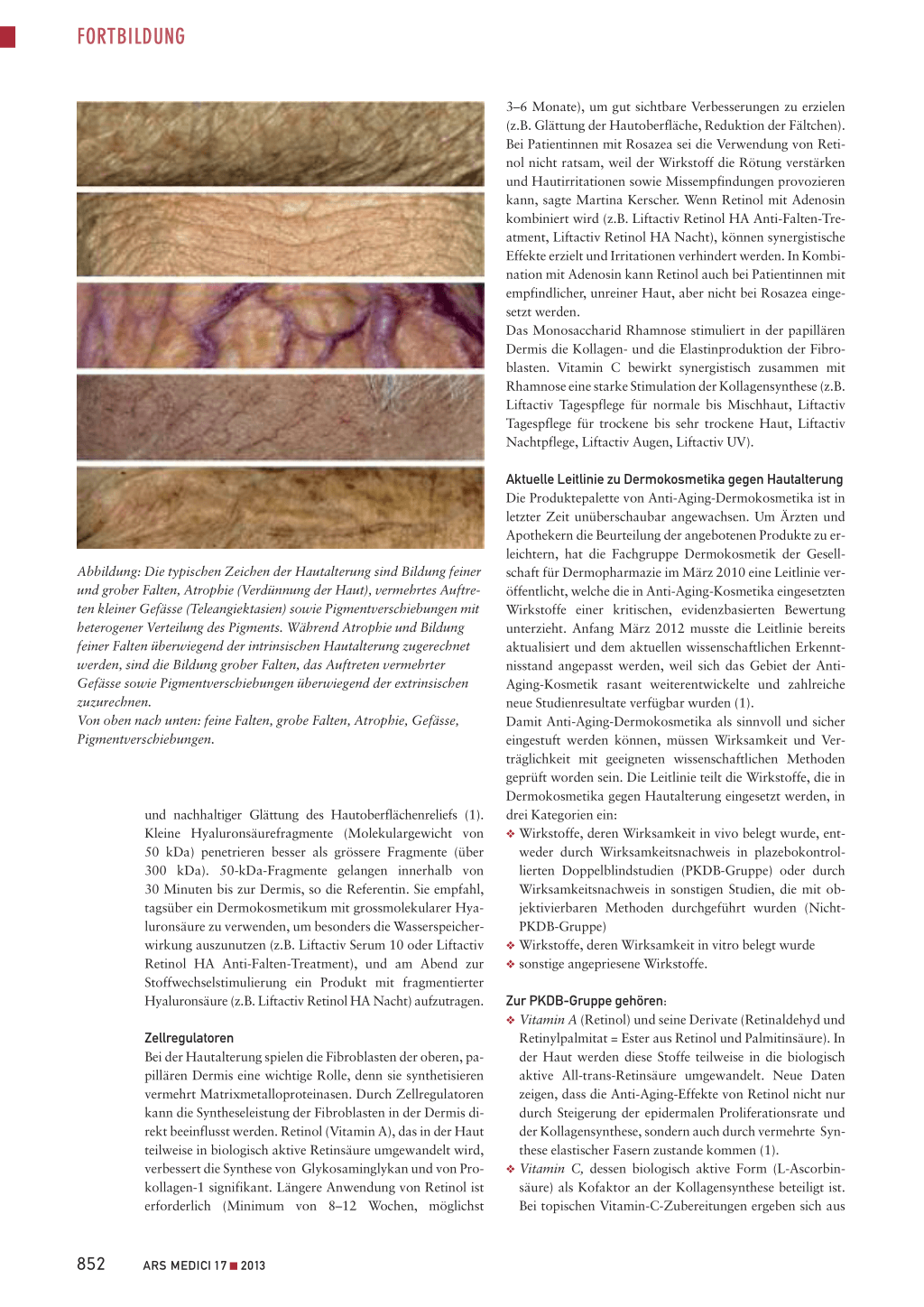 FORTBILDUNG

Abbildung: Die typischen Zeichen der Hautalterung sind Bildung feiner und grober Falten, Atrophie (Verdünnung der Haut), vermehrtes Auftreten kleiner Gefässe (Teleangiektasien) sowie Pigmentverschiebungen mit heterogener Verteilung des Pigments. Während Atrophie und Bildung feiner Falten überwiegend der intrinsischen Hautalterung zugerechnet werden, sind die Bildung grober Falten, das Auftreten vermehrter Gefässe sowie Pigmentverschiebungen überwiegend der extrinsischen zuzurechnen.
Von oben nach unten: feine Falten, grobe Falten, Atrophie, Gefässe, Pigmentverschiebungen.

und nachhaltiger Glättung des Hautoberflächenreliefs (1). Kleine Hyaluronsäurefragmente (Molekulargewicht von 50 kDa) penetrieren besser als grössere Fragmente (über 300 kDa). 50-kDa-Fragmente gelangen innerhalb von 30 Minuten bis zur Dermis, so die Referentin. Sie empfahl, tagsüber ein Dermokosmetikum mit grossmolekularer Hyaluronsäure zu verwenden, um besonders die Wasserspeicherwirkung auszunutzen (z.B. Liftactiv Serum 10 oder Liftactiv Retinol HA Anti-Falten-Treatment), und am Abend zur Stoffwechselstimulierung ein Produkt mit fragmentierter Hyaluronsäure (z.B. Liftactiv Retinol HA Nacht) aufzutragen.

Zellregulatoren
Bei der Hautalterung spielen die Fibroblasten der oberen, papillären Dermis eine wichtige Rolle, denn sie synthetisieren vermehrt Matrixmetalloproteinasen. Durch Zellregulatoren kann die Syntheseleistung der Fibroblasten in der Dermis direkt beeinflusst werden. Retinol (Vitamin A), das in der Haut teilweise in biologisch aktive Retinsäure umgewandelt wird, verbessert die Synthese von Glykosaminglykan und von Prokollagen-1 signifikant. Längere Anwendung von Retinol ist erforderlich (Minimum von 8–12 Wochen, möglichst 3–6 Monate), um gut sichtbare Verbesserungen zu erzielen (z.B. Glättung der Hautoberfläche, Reduktion der Fältchen). Bei Patientinnen mit Rosazea sei die Verwendung von Retinol nicht ratsam, weil der Wirkstoff die Rötung verstärken und Hautirritationen sowie Missempfindungen provozieren kann, sagte Martina Kerscher. Wenn Retinol mit Adenosin kombiniert wird (z.B. Liftactiv Retinol HA Anti-Falten-Treatment, Liftactiv Retinol HA Nacht), können synergistische Effekte erzielt und Irritationen verhindert werden. In Kombination mit Adenosin kann Retinol auch bei Patientinnen mit empfindlicher, unreiner Haut, aber nicht bei Rosazea eingesetzt werden.
Das Monosaccharid Rhamnose stimuliert in der papillären Dermis die Kollagen- und die Elastinproduktion der Fibroblasten. Vitamin C bewirkt synergistisch zusammen mit Rhamnose eine starke Stimulation der Kollagensynthese (z.B. Liftactiv Tagespflege für normale bis Mischhaut, Liftactiv Tagespflege für trockene bis sehr trockene Haut, Liftactiv Nachtpflege, Liftactiv Augen, Liftactiv UV).

Aktuelle Leitlinie zu Dermokosmetika gegen Hautalterung
Die Produktepalette von Anti-Aging-Dermokosmetika ist in letzter Zeit unüberschaubar angewachsen. Um Ärzten und Apothekern die Beurteilung der angebotenen Produkte zu erleichtern, hat die Fachgruppe Dermokosmetik der Gesellschaft für Dermopharmazie im März 2010 eine Leitlinie veröffentlicht, welche die in Anti-Aging-Kosmetika eingesetzten Wirkstoffe einer kritischen, evidenzbasierten Bewertung unterzieht. Anfang März 2012 musste die Leitlinie bereits aktualisiert und dem aktuellen wissenschaftlichen Erkenntnisstand angepasst werden, weil sich das Gebiet der Anti-Aging-Kosmetik rasant weiterentwickelte und zahlreiche neue Studienresultate verfügbar wurden (1).
Damit Anti-Aging-Dermokosmetika als sinnvoll und sicher eingestuft werden können, müssen Wirksamkeit und Verträglichkeit mit geeigneten wissenschaftlichen Methoden geprüft worden sein. Die Leitlinie teilt die Wirkstoffe, die in Dermokosmetika gegen Hautalterung eingesetzt werden, in drei Kategorien ein:
❖ Wirkstoffe, deren Wirksamkeit in vivo belegt wurde, entweder durch Wirksamkeitsnachweis in plazebokontrollierten Doppelblindstudien (PKDB-Gruppe) oder durch Wirksamkeitsnachweis in sonstigen Studien, die mit objektivierbaren Methoden durchgeführt wurden (Nicht-PKDB-Gruppe)
❖ Wirkstoffe, deren Wirksamkeit in vitro belegt wurde
❖ sonstige angepriesene Wirkstoffe.

Zur PKDB-Gruppe gehören:
❖ Vitamin A (Retinol) und seine Derivate (Retinaldehyd und Retinylpalmitat = Ester aus Retinol und Palmitinsäure). In der Haut werden diese Stoffe teilweise in die biologisch aktive All-trans-Retinsäure umgewandelt. Neue Daten zeigen, dass die Anti-Aging-Effekte von Retinol nicht nur durch Steigerung der epidermalen Proliferationsrate und der Kollagensynthese, sondern auch durch vermehrte Synthese elastischer Fasern zustande kommen (1).
❖ Vitamin C, dessen biologisch aktive Form (L-Ascorbinsäure) als Kofaktor an der Kollagensynthese beteiligt ist. Bei topischen Vitamin-C-Zubereitungen ergeben sich aus

852 ARS MEDICI 17 ■ 2013